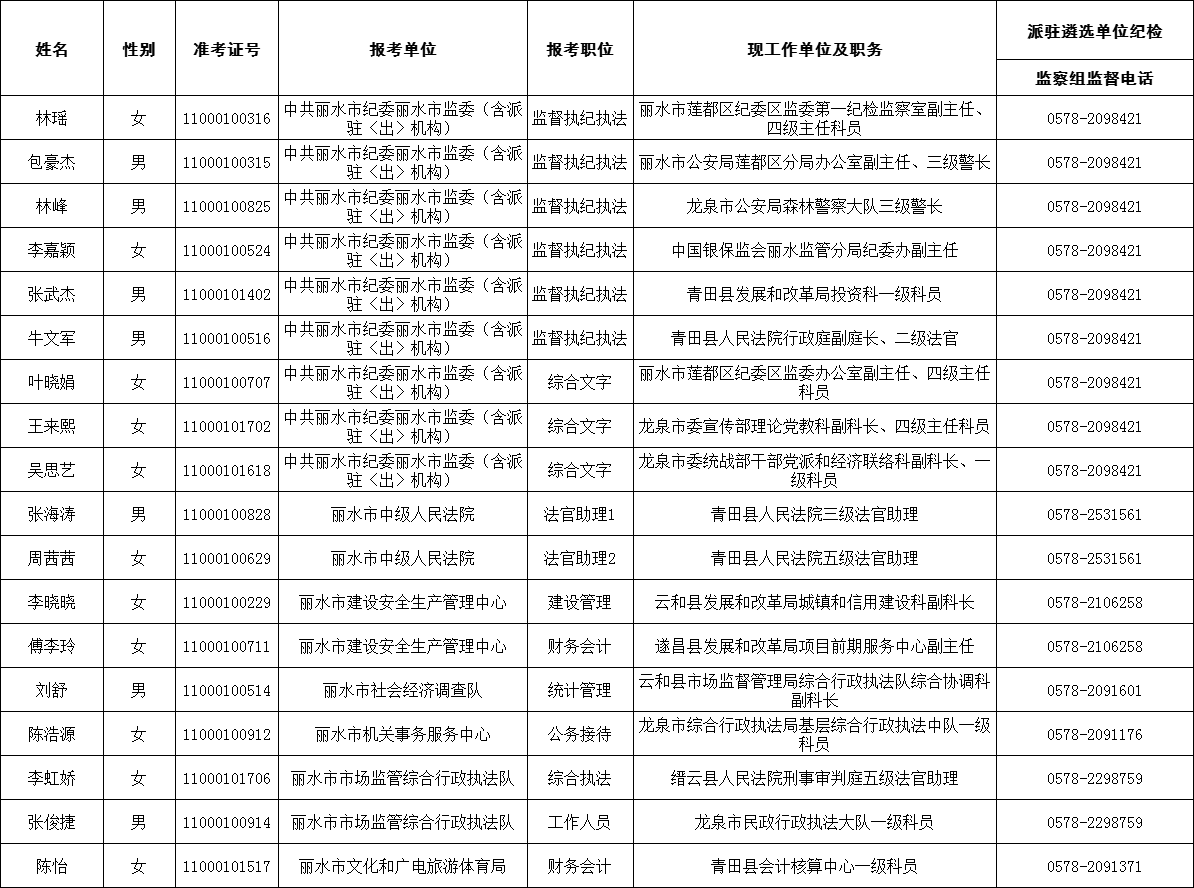 | 姓名 | 性别 | 准考证号 | 报考单位 | 报考职位 | 现工作单位及职务 | 派驻遴选单位纪检监察组监督电话 |
|---|---|---|---|---|---|---|
| 林瑶 | 女 | 11000100316 | 中共丽水市纪委丽水市监委（含派驻〈出〉机构） | 监督执纪执法 | 丽水市莲都区纪委区监委第一纪检监察室副主任、四级主任科员 | 0578-2098421 |
| 包豪杰 | 男 | 11000100315 | 中共丽水市纪委丽水市监委（含派驻〈出〉机构） | 监督执纪执法 | 丽水市公安局莲都区分局办公室副主任、三级警长 | 0578-2098421 |
| 林峰 | 男 | 11000100825 | 中共丽水市纪委丽水市监委（含派驻〈出〉机构） | 监督执纪执法 | 龙泉市公安局森林警察大队三级警长 | 0578-2098421 |
| 李嘉颖 | 女 | 11000100524 | 中共丽水市纪委丽水市监委（含派驻〈出〉机构） | 监督执纪执法 | 中国银保监会丽水监管分局纪委办副主任 | 0578-2098421 |
| 张武杰 | 男 | 11000101402 | 中共丽水市纪委丽水市监委（含派驻〈出〉机构） | 监督执纪执法 | 青田县发展和改革局投资科一级科员 | 0578-2098421 |
| 牛文军 | 男 | 11000100516 | 中共丽水市纪委丽水市监委（含派驻〈出〉机构） | 监督执纪执法 | 青田县人民法院行政庭副庭长、二级法官 | 0578-2098421 |
| 叶晓娟 | 女 | 11000100707 | 中共丽水市纪委丽水市监委（含派驻〈出〉机构） | 综合文字 | 丽水市莲都区纪委区监委办公室副主任、四级主任科员 | 0578-2098421 |
| 王来熙 | 女 | 11000101702 | 中共丽水市纪委丽水市监委（含派驻〈出〉机构） | 综合文字 | 龙泉市委宣传部理论党教科副科长、四级主任科员 | 0578-2098421 |
| 吴思艺 | 女 | 11000101618 | 中共丽水市纪委丽水市监委（含派驻〈出〉机构） | 综合文字 | 龙泉市委统战部干部党派和经济联络科副科长、一级科员 | 0578-2098421 |
| 张海涛 | 男 | 11000100828 | 丽水市中级人民法院 | 法官助理1 | 青田县人民法院三级法官助理 | 0578-2531561 |
| 周茜茜 | 女 | 11000100629 | 丽水市中级人民法院 | 法官助理2 | 青田县人民法院五级法官助理 | 0578-2531561 |
| 李晓晓 | 女 | 11000100229 | 丽水市建设安全生产管理中心 | 建设管理 | 云和县发展和改革局城镇和信用建设科副科长 | 0578-2106258 |
| 傅李玲 | 女 | 11000100711 | 丽水市建设安全生产管理中心 | 财务会计 | 遂昌县发展和改革局项目前期服务中心副主任 | 0578-2106258 |
| 刘舒 | 男 | 11000100514 | 丽水市社会经济调查队 | 统计管理 | 云和县市场监督管理局综合行政执法队综合协调科副科长 | 0578-2091601 |
| 陈浩源 | 女 | 11000100912 | 丽水市机关事务服务中心 | 公务接待 | 龙泉市综合行政执法局基层综合行政执法中队一级科员 | 0578-2091176 |
| 李虹娇 | 女 | 11000101706 | 丽水市市场监管综合行政执法队 | 综合执法 | 缙云县人民法院刑事审判庭五级法官助理 | 0578-2298759 |
| 张俊捷 | 男 | 11000100914 | 丽水市市场监管综合行政执法队 | 工作人员 | 龙泉市民政行政执法大队一级科员 | 0578-2298759 |
| 陈怡 | 女 | 11000101517 | 丽水市文化和广电旅游体育局 | 财务会计 | 青田县会计核算中心一级科员 | 0578-2091371 |